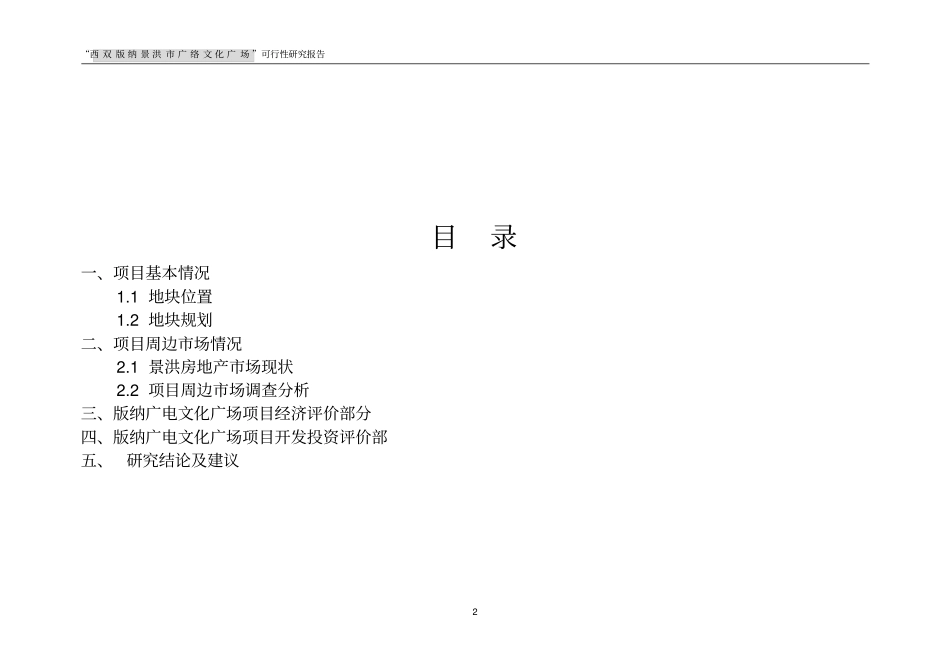 “西双版纳景洪市广络文化广场”可行性研究报告

目 录

一、项目基本情况

1.1 地块位置

1.2 地块规划

二、项目周边市场情况

2.1 景洪房地产市场现状

2.2 项目周边市场调查分析

三、版纳广电文化广场项目经济评价部分

四、版纳广电文化广场项目开发投资评价部

五、 研究结论及建议

2